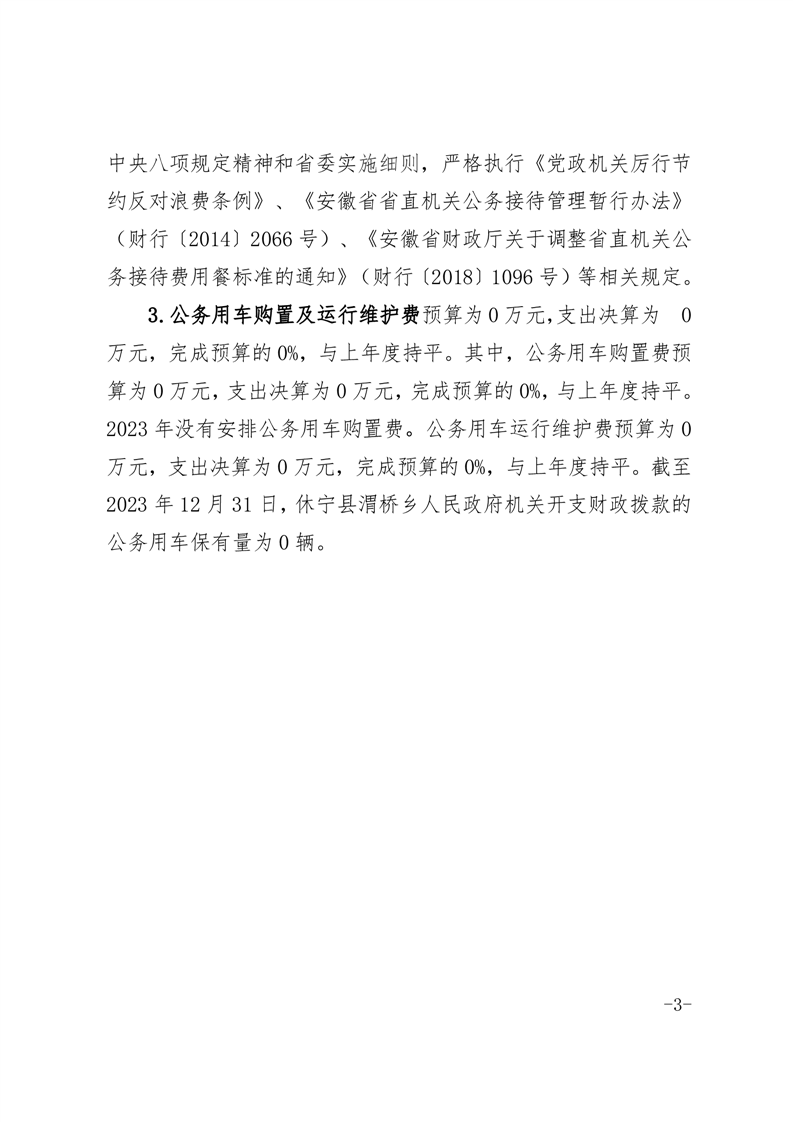 中央八项规定精神和省委实施细则，严格执行《党政机关厉行节约反对浪费条例》、《安徽省省直机关公务接待管理暂行办法》（财行〔2014〕2066号）、《安徽省财政厅关于调整省直机关公务接待费用餐标准的通知》（财行〔2018〕1096号）等相关规定。

3.公务用车购置及运行维护费预算为0万元,支出决算为 0万元，完成预算的0%，与上年度持平。其中，公务用车购置费预算为0万元，支出决算为0万元，完成预算的0%，与上年度持平。2023年没有安排公务用车购置费。公务用车运行维护费预算为0万元，支出决算为0万元，完成预算的0%，与上年度持平。截至2023年12月31日，休宁县渭桥乡人民政府机关开支财政拨款的公务用车保有量为0辆。

-3-